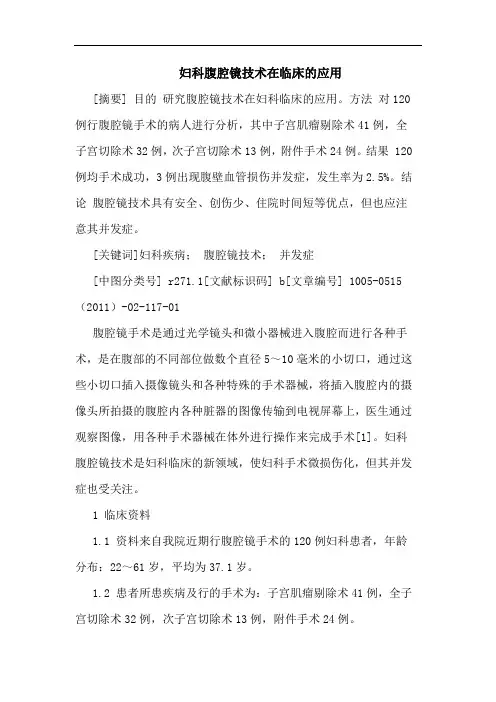 妇科腹腔镜技术在临床的应用

[摘要] 目的 研究腹腔镜技术在妇科临床的应用。方法 对120例行腹腔镜手术的病人进行分析，其中子宫肌瘤剔除术41例，全子宫切除术32例，次子宫切除术13例，附件手术24例。结果 120例均手术成功，3例出现腹壁血管损伤并发症，发生率为2.5%。结论 腹腔镜技术具有安全、创伤少、住院时间短等优点，但也应注意其并发症。

[关键词]妇科疾病； 腹腔镜技术； 并发症

[中图分类号] r271.1[文献标识码] b[文章编号] 1005-0515（2011）-02-117-01

腹腔镜手术是通过光学镜头和微小器械进入腹腔而进行各种手术，是在腹部的不同部位做数个直径5～10毫米的小切口，通过这些小切口插入摄像镜头和各种特殊的手术器械，将插入腹腔内的摄像头所拍摄的腹腔内各种脏器的图像传输到电视屏幕上，医生通过观察图像，用各种手术器械在体外进行操作来完成手术[1]。妇科腹腔镜技术是妇科临床的新领域，使妇科手术微损伤化，但其并发症也受关注。

1 临床资料

1.1 资料来自我院近期行腹腔镜手术的120例妇科患者，年龄分布：22～61岁，平均为37.1岁。

1.2 患者所患疾病及行的手术为：子宫肌瘤剔除术41例，全子宫切除术32例，次子宫切除术13例，附件手术24例。